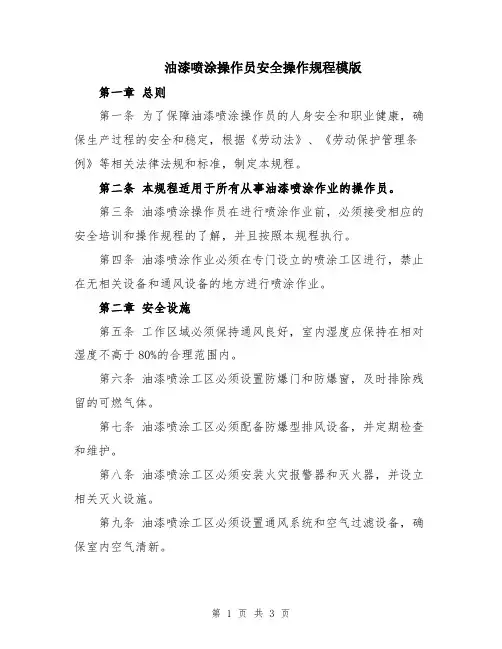 油漆喷涂操作员安全操作规程模版

第一章 总则

第一条 为了保障油漆喷涂操作员的人身安全和职业健康，确保生产过程的安全和稳定，根据《劳动法》、《劳动保护管理条例》等相关法律法规和标准，制定本规程。

第二条 本规程适用于所有从事油漆喷涂作业的操作员。

第三条 油漆喷涂操作员在进行喷涂作业前，必须接受相应的安全培训和操作规程的了解，并且按照本规程执行。

第四条 油漆喷涂作业必须在专门设立的喷涂工区进行，禁止在无相关设备和通风设备的地方进行喷涂作业。

第二章 安全设施

第五条 工作区域必须保持通风良好，室内湿度应保持在相对湿度不高于80%的合理范围内。

第六条 油漆喷涂工区必须设置防爆门和防爆窗，及时排除残留的可燃气体。

第七条 油漆喷涂工区必须配备防爆型排风设备，并定期检查和维护。

第八条 油漆喷涂工区必须安装火灾报警器和灭火器，并设立相关灭火设施。

第九条 油漆喷涂工区必须设置通风系统和空气过滤设备，确保室内空气清新。

第 1 页 共 3 页